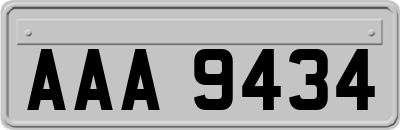 AAA 9434